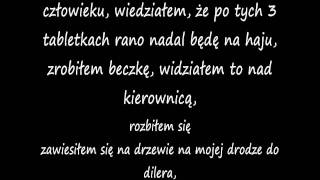 człowieku, wiedziałem, że po tych 3 tabletkach rano nadal będę na haju, zrobiłem beczkę, widziałem to nad kierownicą,

rozbiłem się
zawiesiłem się na drzewie na mojej drodze do dilera,